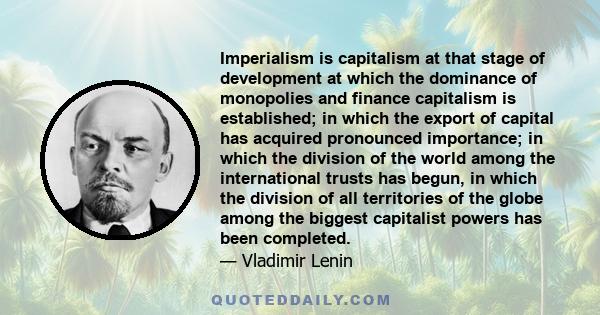 Imperialism is capitalism at that stage of development at which the dominance of monopolies and finance capitalism is established; in which the export of capital has acquired pronounced importance; in which the division of the world among the international trusts has begun, in which the division of all territories of the globe among the biggest capitalist powers has been completed.
— Vladimir Lenin

QUOTEDDAILY.COM